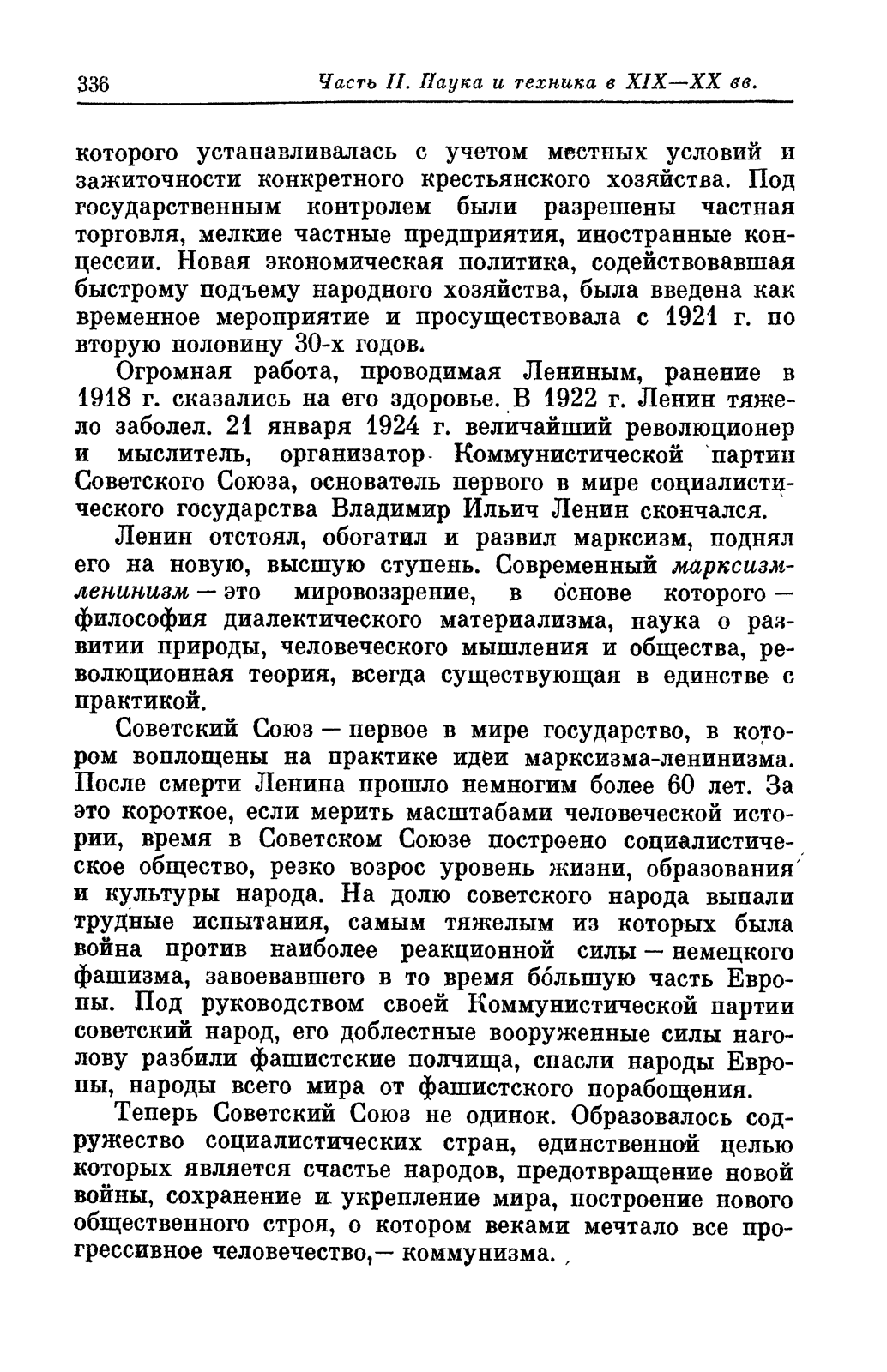 336 Часть II. Наука и техника в XIX—XX вв.

которого устанавливалась с учетом местных условий и зажиточности конкретного крестьянского хозяйства. Под государственным контролем были разрешены частная торговля, мелкие частные предприятия, иностранные концессии. Новая экономическая политика, содействовавшая быстрому подъему народного хозяйства, была введена как временное мероприятие и просуществовала с 1921 г. по вторую половину 30-х годов.

Огромная работа, проводимая Лениным, ранение в 1918 г. сказались на его здоровье. В 1922 г. Ленин тяжело заболел. 21 января 1924 г. величайший революционер и мыслитель, организатор Коммунистической партии Советского Союза, основатель первого в мире социалистического государства Владимир Ильич Ленин скончался.

Ленин отстоял, обогатил и развил марксизм, поднял его на новую, высшую ступень. Современный марксизм-ленинизм — это мировоззрение, в основе которого — философия диалектического материализма, наука о развитии природы, человеческого мышления и общества, революционная теория, всегда существующая в единстве с практикой.

Советский Союз — первое в мире государство, в котором воплощены на практике идеи марксизма-ленинизма. После смерти Ленина прошло немногим более 60 лет. За это короткое, если мерить масштабами человеческой истории, время в Советском Союзе построено социалистическое общество, резко возрос уровень жизни, образования и культуры народа. На долю советского народа выпали трудные испытания, самым тяжелым из которых была война против наиболее реакционной силы — немецкого фашизма, завоевавшего в то время бо́льшую часть Европы. Под руководством своей Коммунистической партии советский народ, его доблестные вооруженные силы наголову разбили фашистские полчища, спасли народы Европы, народы всего мира от фашистского порабощения.

Теперь Советский Союз не одинок. Образовалось содружество социалистических стран, единственной целью которых является счастье народов, предотвращение новой войны, сохранение и укрепление мира, построение нового общественного строя, о котором веками мечтало все прогрессивное человечество,— коммунизма.